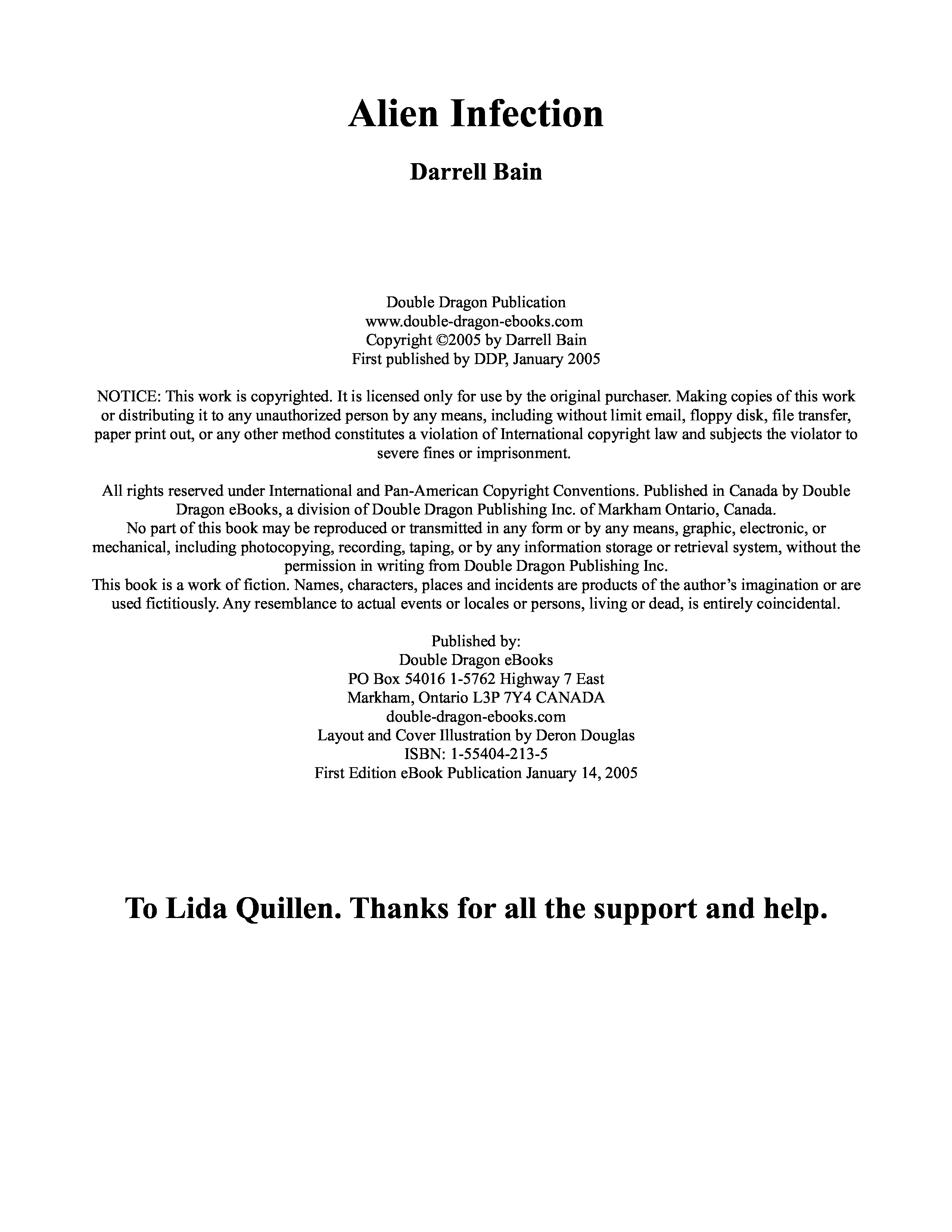 Alien Infection

Darrell Bain

Double Dragon Publication
www.double-dragon-ebooks.com
Copyright ©2005 by Darrell Bain
First published by DDP, January 2005

NOTICE: This work is copyrighted. It is licensed only for use by the original purchaser. Making copies of this work or distributing it to any unauthorized person by any means, including without limit email, floppy disk, file transfer, paper print out, or any other method constitutes a violation of International copyright law and subjects the violator to severe fines or imprisonment.

All rights reserved under International and Pan-American Copyright Conventions. Published in Canada by Double Dragon eBooks, a division of Double Dragon Publishing Inc. of Markham Ontario, Canada.
No part of this book may be reproduced or transmitted in any form or by any means, graphic, electronic, or mechanical, including photocopying, recording, taping, or by any information storage or retrieval system, without the permission in writing from Double Dragon Publishing Inc.
This book is a work of fiction. Names, characters, places and incidents are products of the author's imagination or are used fictitiously. Any resemblance to actual events or locales or persons, living or dead, is entirely coincidental.

Published by:
Double Dragon eBooks
PO Box 54016 1-5762 Highway 7 East
Markham, Ontario L3P 7Y4 CANADA
double-dragon-ebooks.com
Layout and Cover Illustration by Deron Douglas
ISBN: 1-55404-213-5
First Edition eBook Publication January 14, 2005

To Lida Quillen. Thanks for all the support and help.